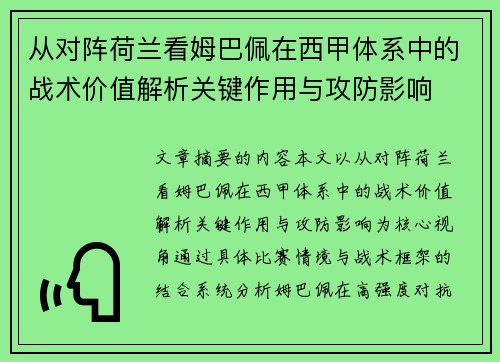 从对阵荷兰看姆巴佩在西甲体系中的战术价值解析关键作用与攻防影响

文章摘要的内容本文以从对阵荷兰看姆巴佩在西甲体系中的战术价值解析关键作用与攻防影响为核心视角通过具体比赛情境与战术框架的结合系统分析姆巴佩在高强度对抗